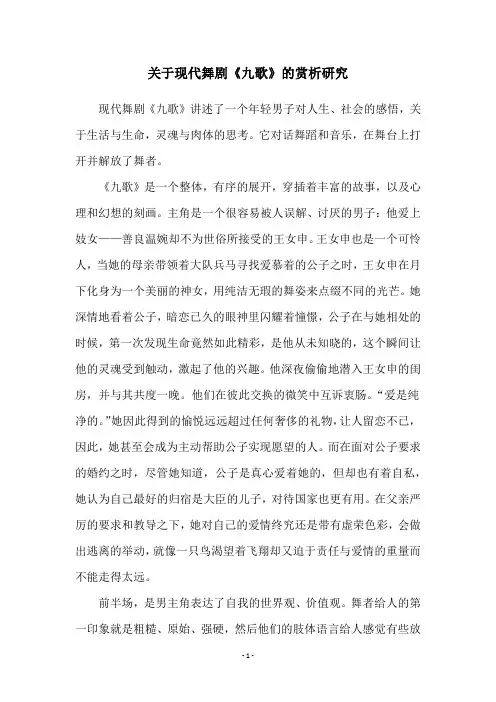 关于现代舞剧《九歌》的赏析研究

现代舞剧《九歌》讲述了一个年轻男子对人生、社会的感悟，关于生活与生命，灵魂与肉体的思考。它对话舞蹈和音乐，在舞台上打开并解放了舞者。

《九歌》是一个整体，有序的展开，穿插着丰富的故事，以及心理和幻想的刻画。主角是一个很容易被人误解、讨厌的男子：他爱上妓女——善良温婉却不为世俗所接受的王女申。王女申也是一个可怜人，当她的母亲带领着大队兵马寻找爱慕着的公子之时，王女申在月下化身为一个美丽的神女，用纯洁无瑕的舞姿来点缀不同的光芒。她深情地看着公子，暗恋已久的眼神里闪耀着憧憬，公子在与她相处的时候，第一次发现生命竟然如此精彩，是他从未知晓的，这个瞬间让他的灵魂受到触动，激起了他的兴趣。他深夜偷偷地潜入王女申的闺房，并与其共度一晚。他们在彼此交换的微笑中互诉衷肠。“爱是纯净的。”她因此得到的愉悦远远超过任何奢侈的礼物，让人留恋不已，因此，她甚至会成为主动帮助公子实现愿望的人。而在面对公子要求的婚约之时，尽管她知道，公子是真心爱着她的，但却也有着自私，她认为自己最好的归宿是大臣的儿子，对待国家也更有用。在父亲严厉的要求和教导之下，她对自己的爱情终究还是带有虚荣色彩，会做出逃离的举动，就像一只鸟渴望着飞翔却又迫于责任与爱情的重量而不能走得太远。

前半场，是男主角表达了自我的世界观、价值观。舞者给人的第一印象就是粗糙、原始、强硬，然后他们的肢体语言给人感觉有些放

- 1 -